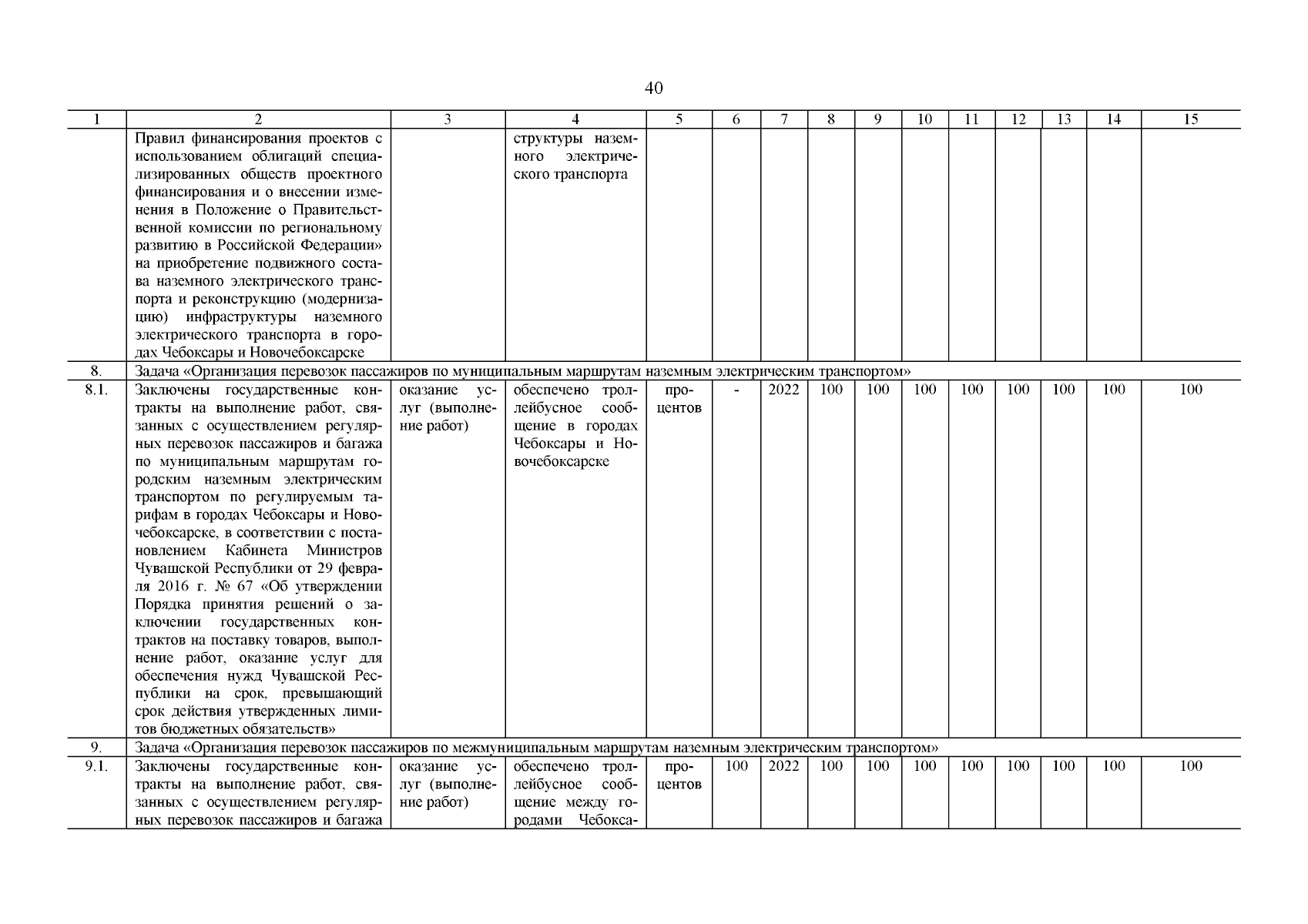 40

| 1 | 2 | 3 | 4 | 5 | 6 | 7 | 8 | 9 | 10 | 11 | 12 | 13 | 14 | 15 |
|---|---|---|---|---|---|---|---|---|---|---|---|---|---|---|
| | Правил финансирования проектов с использованием облигаций специализированных обществ проектного финансирования и о внесении изменения в Положение о Правительственной комиссии по региональному развитию в Российской Федерации» на приобретение подвижного состава наземного электрического транспорта и реконструкцию (модернизацию) инфраструктуры наземного электрического транспорта в городах Чебоксары и Новочебоксарске | | структуры наземного электрического транспорта | | | | | | | | | | | |
| 8. | Задача «Организация перевозок пассажиров по муниципальным маршрутам наземным электрическим транспортом» | | | | | | | | | | | | | |
| 8.1. | Заключены государственные контракты на выполнение работ, связанных с осуществлением регулярных перевозок пассажиров и багажа по муниципальным маршрутам городским наземным электрическим транспортом по регулируемым тарифам в городах Чебоксары и Новочебоксарске, в соответствии с постановлением Кабинета Министров Чувашской Республики от 29 февраля 2016 г. № 67 «Об утверждении Порядка принятия решений о заключении государственных контрактов на поставку товаров, выполнение работ, оказание услуг для обеспечения нужд Чувашской Республики на срок, превышающий срок действия утвержденных лимитов бюджетных обязательств» | оказание услуг (выполнение работ) | обеспечено троллейбусное сообщение в городах Чебоксары и Новочебоксарске | процентов | - | 2022 | 100 | 100 | 100 | 100 | 100 | 100 | 100 | 100 |
| 9. | Задача «Организация перевозок пассажиров по межмуниципальным маршрутам наземным электрическим транспортом» | | | | | | | | | | | | | |
| 9.1. | Заключены государственные контракты на выполнение работ, связанных с осуществлением регулярных перевозок пассажиров и багажа | оказание услуг (выполнение работ) | обеспечено троллейбусное сообщение между городами Чебокса- | процентов | 100 | 2022 | 100 | 100 | 100 | 100 | 100 | 100 | 100 | 100 |